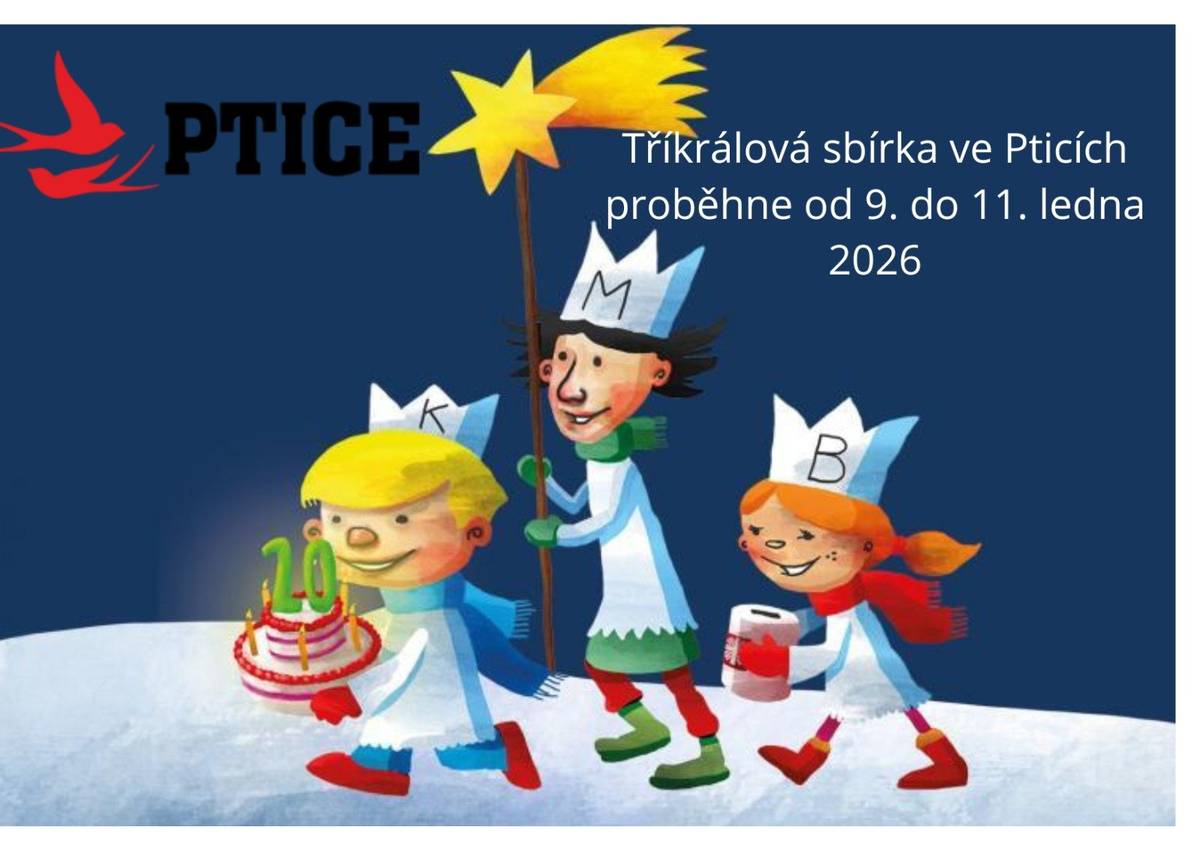 PTICE

Tříkrálová sbírka ve Pticích proběhne od 9. do 11. ledna 2026

M

K

B

20